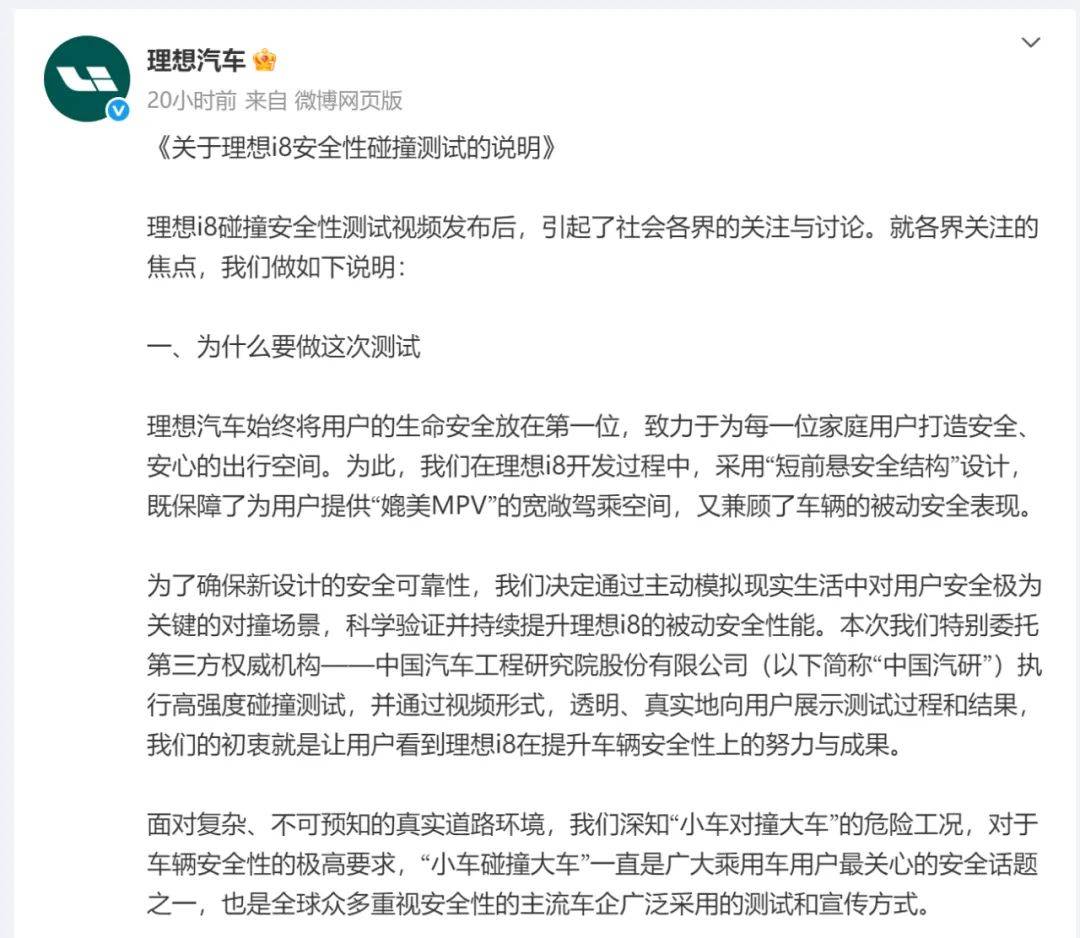 理想汽车

20小时前 来自 微博网页版

《关于理想i8安全性碰撞测试的说明》

理想i8碰撞安全性测试视频发布后，引起了社会各界的关注与讨论。就各界关注的焦点，我们做如下说明：

一、为什么要做这次测试

理想汽车始终将用户的生命安全放在第一位，致力于为每一位家庭用户打造安全、安心的出行空间。为此，我们在理想i8开发过程中，采用“短前悬安全结构”设计，既保障了为用户提供“媲美MPV”的宽敞驾乘空间，又兼顾了车辆的被动安全表现。

为了确保新设计的安全可靠性，我们决定通过主动模拟现实生活中对用户安全极为关键的对撞场景，科学验证并持续提升理想i8的被动安全性能。本次我们特别委托第三方权威机构——中国汽车工程研究院股份有限公司（以下简称“中国汽研”）执行高强度碰撞测试，并通过视频形式，透明、真实地向用户展示测试过程和结果，我们的初衷就是让用户看到理想i8在提升车辆安全性上的努力与成果。

面对复杂、不可预知的真实道路环境，我们深知“小车对撞大车”的危险工况，对于车辆安全性的极高要求，“小车碰撞大车”一直是广大乘用车用户最关心的安全话题之一，也是全球众多重视安全性的主流车企广泛采用的测试和宣传方式。